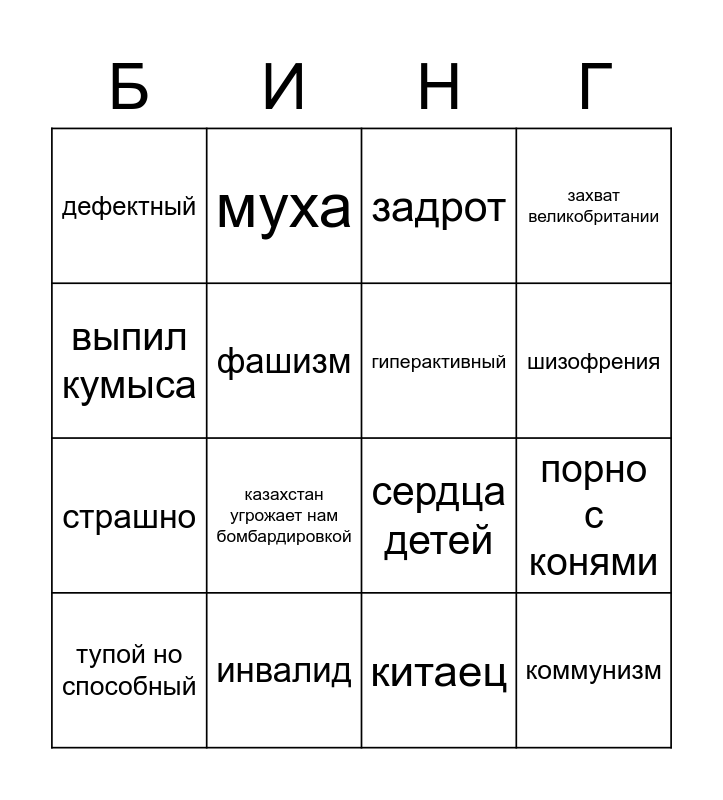 | Б | И | Н | Г |
|---|---|---|---|
| дефектный | муха | задрот | захват великобритании |
| выпил кумыса | фашизм | гиперактивный | шизофрения |
| страшно | казахстан угрожает нам бомбардировкой | сердца детей | порно с конями |
| тупой но способный | инвалид | китаец | коммунизм |